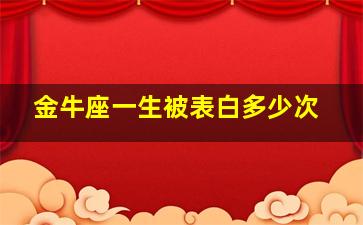 金牛座一生被表白多少次